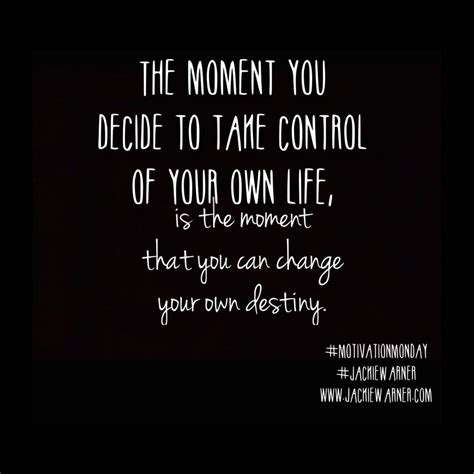 THE MOMENT YOU DECIDE TO TAKE CONTROL OF YOUR OWN LIFE, is the moment that you can change your own destiny.

#MOTIVATIONMONDAY
#JACKIEWARNER
WWW.JACKIEWARNER.COM